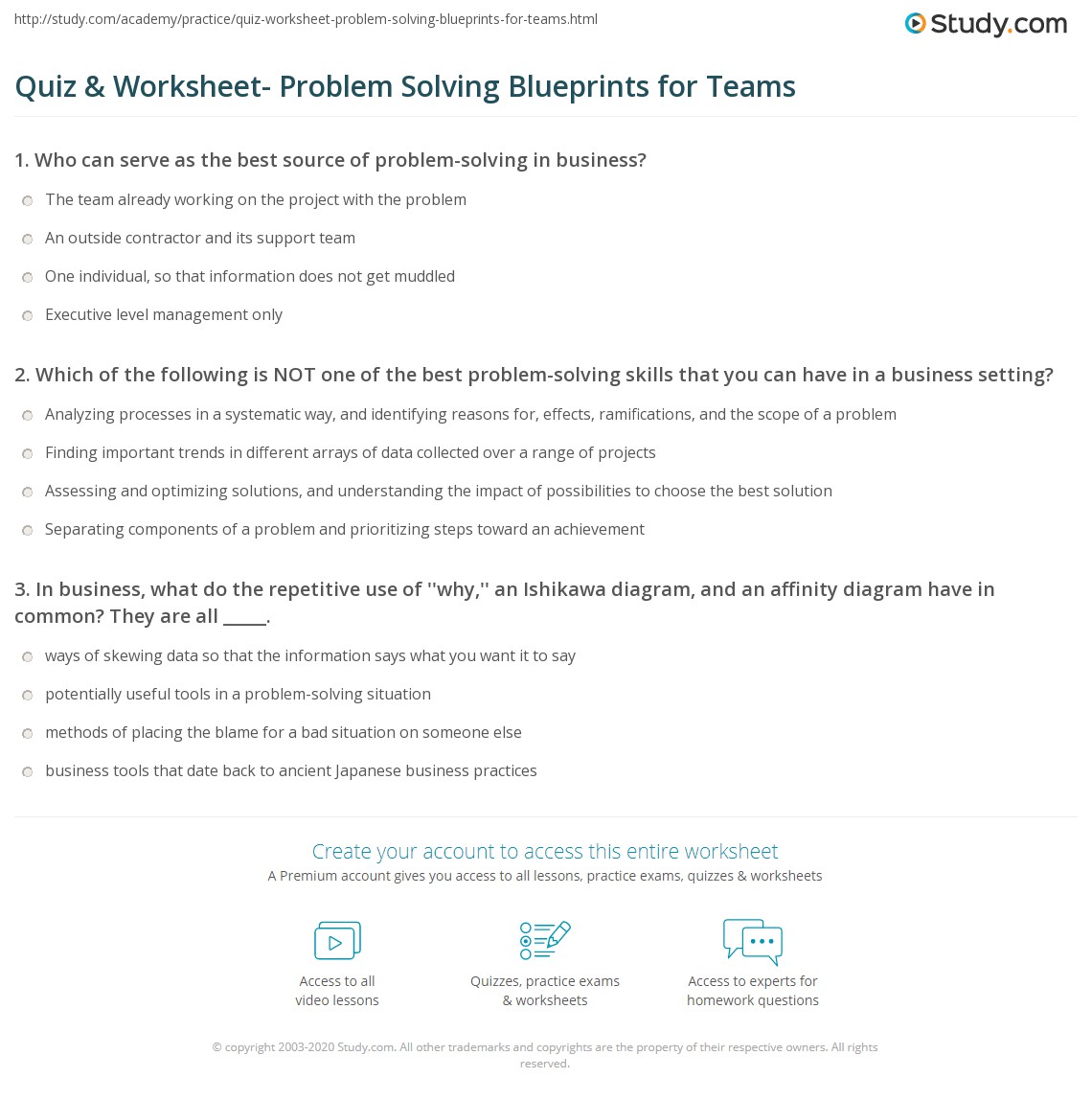 http://study.com/academy/practice/quiz-worksheet-problem-solving-blueprints-for-teams.html

Study.com

Quiz & Worksheet- Problem Solving Blueprints for Teams

1. Who can serve as the best source of problem-solving in business?

The team already working on the project with the problem

An outside contractor and its support team

One individual, so that information does not get muddled

Executive level management only

2. Which of the following is NOT one of the best problem-solving skills that you can have in a business setting?

Analyzing processes in a systematic way, and identifying reasons for, effects, ramifications, and the scope of a problem

Finding important trends in different arrays of data collected over a range of projects

Assessing and optimizing solutions, and understanding the impact of possibilities to choose the best solution

Separating components of a problem and prioritizing steps toward an achievement

3. In business, what do the repetitive use of ''why,'' an Ishikawa diagram, and an affinity diagram have in common? They are all _____.

ways of skewing data so that the information says what you want it to say

potentially useful tools in a problem-solving situation

methods of placing the blame for a bad situation on someone else

business tools that date back to ancient Japanese business practices

Create your account to access this entire worksheet

A Premium account gives you access to all lessons, practice exams, quizzes & worksheets

Access to all video lessons

Quizzes, practice exams & worksheets

Access to experts for homework questions

© copyright 2003-2020 Study.com. All other trademarks and copyrights are the property of their respective owners. All rights reserved.